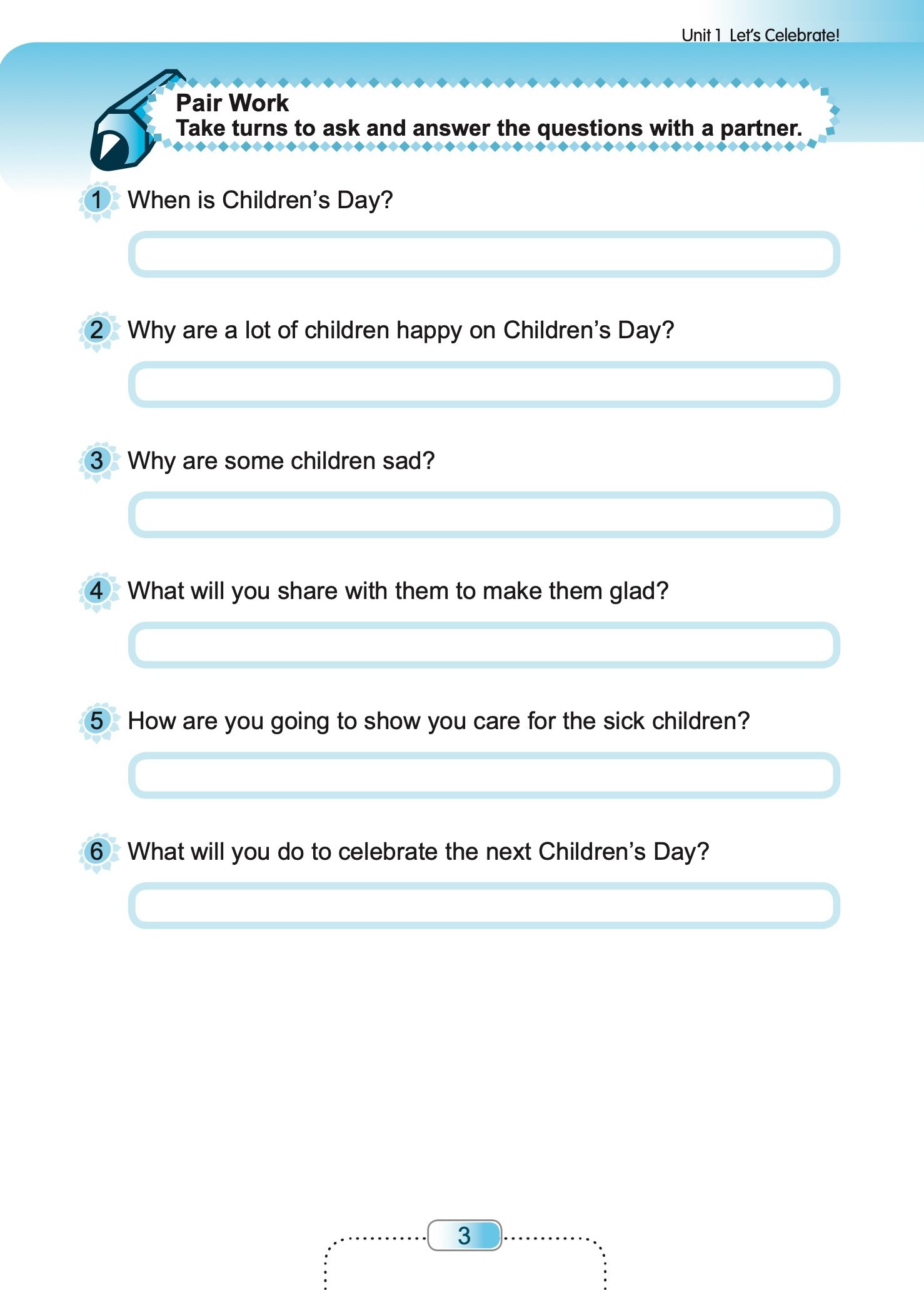 Unit 1 Let's Celebrate!

Pair Work
Take turns to ask and answer the questions with a partner.

1 When is Children's Day?

2 Why are a lot of children happy on Children's Day?

3 Why are some children sad?

4 What will you share with them to make them glad?

5 How are you going to show you care for the sick children?

6 What will you do to celebrate the next Children's Day?

3